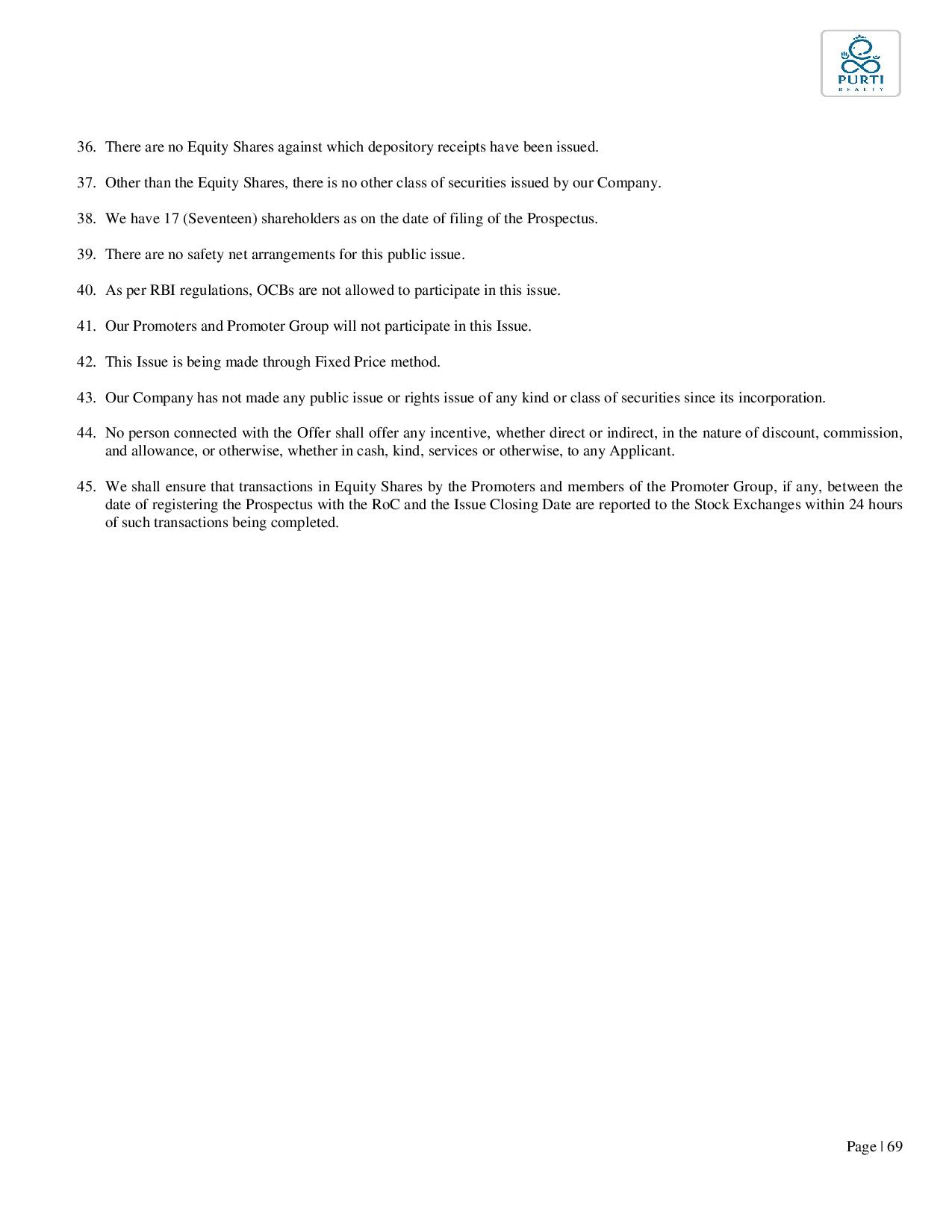 PURTI
REALTY

36. There are no Equity Shares against which depository receipts have been issued.

37. Other than the Equity Shares, there is no other class of securities issued by our Company.

38. We have 17 (Seventeen) shareholders as on the date of filing of the Prospectus.

39. There are no safety net arrangements for this public issue.

40. As per RBI regulations, OCBs are not allowed to participate in this issue.

41. Our Promoters and Promoter Group will not participate in this Issue.

42. This Issue is being made through Fixed Price method.

43. Our Company has not made any public issue or rights issue of any kind or class of securities since its incorporation.

44. No person connected with the Offer shall offer any incentive, whether direct or indirect, in the nature of discount, commission, and allowance, or otherwise, whether in cash, kind, services or otherwise, to any Applicant.

45. We shall ensure that transactions in Equity Shares by the Promoters and members of the Promoter Group, if any, between the date of registering the Prospectus with the RoC and the Issue Closing Date are reported to the Stock Exchanges within 24 hours of such transactions being completed.

Page | 69